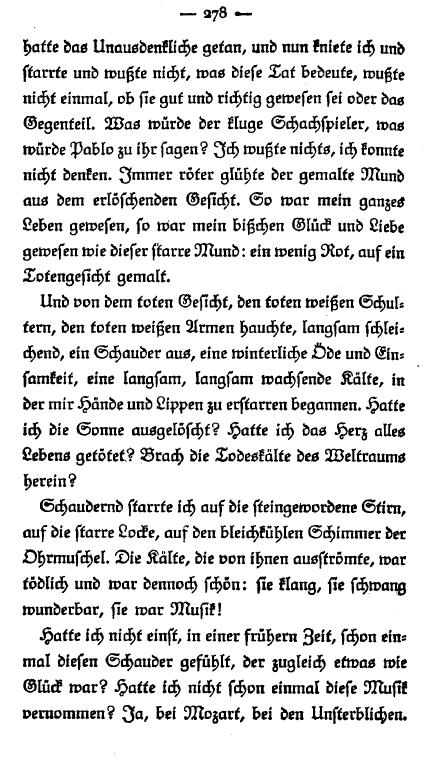 — 278 —

hatte das Unausdenkliche getan, und nun kniete ich und starrte und wußte nicht, was diese Tat bedeute, wußte nicht einmal, ob sie gut und richtig gewesen sei oder das Gegenteil. Was würde der kluge Schachspieler, was würde Pablo zu ihr sagen? Ich wußte nichts, ich konnte nicht denken. Immer röter glühte der gemalte Mund aus dem erlöschenden Gesicht. So war mein ganzes Leben gewesen, so war mein bißchen Glück und Liebe gewesen wie dieser starre Mund: ein wenig Rot, auf ein Totengesicht gemalt.

Und von dem toten Gesicht, den toten weißen Schultern, den toten weißen Armen hauchte, langsam schleichend, ein Schauder aus, eine winterliche Öde und Einsamkeit, eine langsam, langsam wachsende Kälte, in der mir Hände und Lippen zu erstarren begannen. Hatte ich die Sonne ausgelöscht? Hatte ich das Herz alles Lebens getötet? Brach die Todeskälte des Weltraums herein?

Schaudernd starrte ich auf die steingewordene Stirn, auf die starre Locke, auf den bleichkühlen Schimmer der Ohrmuschel. Die Kälte, die von ihnen ausströmte, war tödlich und war dennoch schön: sie klang, sie schwang wunderbar, sie war Musik!

Hatte ich nicht einst, in einer frühern Zeit, schon einmal diesen Schauder gefühlt, der zugleich etwas wie Glück war? Hatte ich nicht schon einmal diese Musik vernommen? Ja, bei Mozart, bei den Unsterblichen.